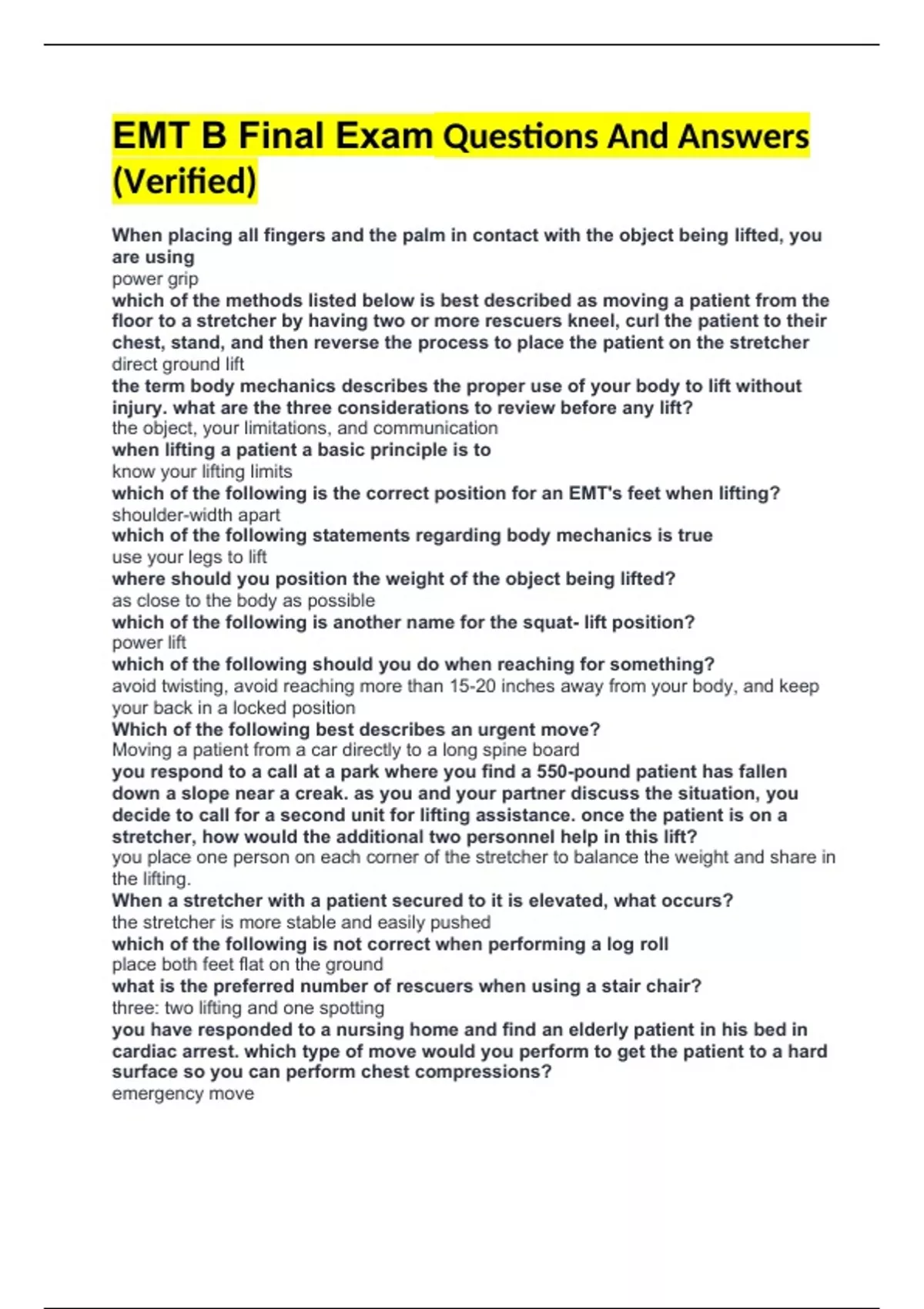 EMT B Final Exam Questions And Answers (Verified)

When placing all fingers and the palm in contact with the object being lifted, you are using
power grip
which of the methods listed below is best described as moving a patient from the floor to a stretcher by having two or more rescuers kneel, curl the patient to their chest, stand, and then reverse the process to place the patient on the stretcher
direct ground lift
the term body mechanics describes the proper use of your body to lift without injury. what are the three considerations to review before any lift?
the object, your limitations, and communication
when lifting a patient a basic principle is to
know your lifting limits
which of the following is the correct position for an EMT's feet when lifting?
shoulder-width apart
which of the following statements regarding body mechanics is true
use your legs to lift
where should you position the weight of the object being lifted?
as close to the body as possible
which of the following is another name for the squat- lift position?
power lift
which of the following should you do when reaching for something?
avoid twisting, avoid reaching more than 15-20 inches away from your body, and keep your back in a locked position
Which of the following best describes an urgent move?
Moving a patient from a car directly to a long spine board
you respond to a call at a park where you find a 550-pound patient has fallen down a slope near a creak. as you and your partner discuss the situation, you decide to call for a second unit for lifting assistance. once the patient is on a stretcher, how would the additional two personnel help in this lift?
you place one person on each corner of the stretcher to balance the weight and share in the lifting.
When a stretcher with a patient secured to it is elevated, what occurs?
the stretcher is more stable and easily pushed
which of the following is not correct when performing a log roll
place both feet flat on the ground
what is the preferred number of rescuers when using a stair chair?
three: two lifting and one spotting
you have responded to a nursing home and find an elderly patient in his bed in cardiac arrest. which type of move would you perform to get the patient to a hard surface so you can perform chest compressions?
emergency move